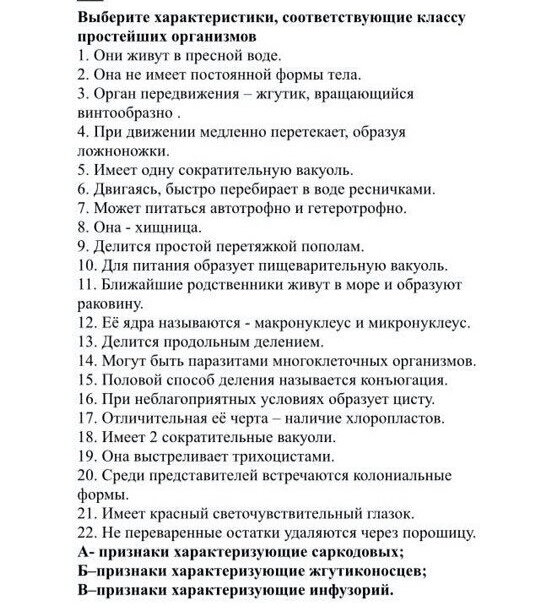 Выберите характеристики, соответствующие классу простейших организмов

1. Они живут в пресной воде.
2. Она не имеет постоянной формы тела.
3. Орган передвижения – жгутик, вращающийся винтообразно .
4. При движении медленно перетекает, образуя ложноножки.
5. Имеет одну сократительную вакуоль.
6. Двигаясь, быстро перебирает в воде ресничками.
7. Может питаться автотрофно и гетеротрофно.
8. Она - хищница.
9. Делится простой перетяжкой пополам.
10. Для питания образует пищеварительную вакуоль.
11. Ближайшие родственники живут в море и образуют раковину.
12. Её ядра называются - макронуклеус и микронуклеус.
13. Делится продольным делением.
14. Могут быть паразитами многоклеточных организмов.
15. Половой способ деления называется конъюгация.
16. При неблагоприятных условиях образует цисту.
17. Отличительная её черта – наличие хлоропластов.
18. Имеет 2 сократительные вакуоли.
19. Она выстреливает трихоцистами.
20. Среди представителей встречаются колониальные формы.
21. Имеет красный светочувствительный глазок.
22. Не переваренные остатки удаляются через порошицу.

А- признаки характеризующие саркодовых;
Б–признаки характеризующие жгутиконосцев;
В–признаки характеризующие инфузорий.